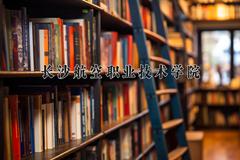 长沙航空职业技术学院